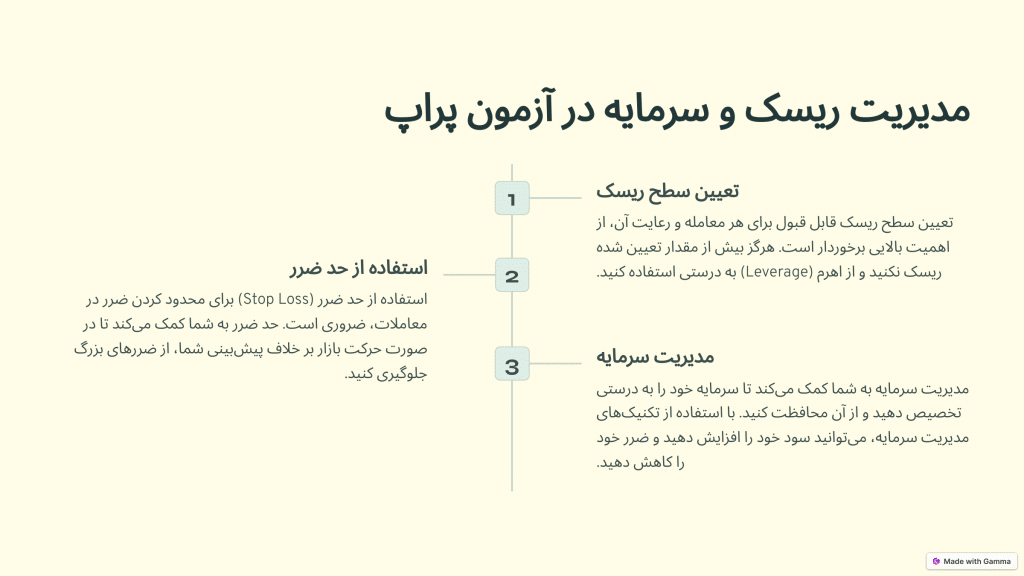 مدیریت ریسک و سرمایه در آزمون پراپ

1

تعیین سطح ریسک

تعیین سطح ریسک قابل قبول برای هر معامله و رعایت آن، از اهمیت بالایی برخوردار است. هرگز بیش از مقدار تعیین شده ریسک نکنید و از اهرم (Leverage) به درستی استفاده کنید.

2

استفاده از حد ضرر

استفاده از حد ضرر (Stop Loss) برای محدود کردن ضرر در معاملات، ضروری است. حد ضرر به شما کمک می‌کند تا در صورت حرکت بازار بر خلاف پیش‌بینی شما، از ضررهای بزرگ جلوگیری کنید.

3

مدیریت سرمایه

مدیریت سرمایه به شما کمک می‌کند تا سرمایه خود را به درستی تخصیص دهید و از آن محافظت کنید. با استفاده از تکنیک‌های مدیریت سرمایه، می‌توانید سود خود را افزایش دهید و ضرر خود را کاهش دهید.

Made with Gamma